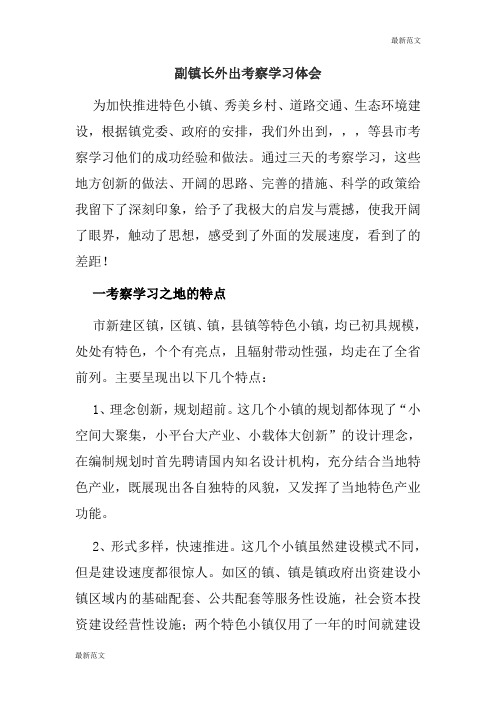 最新范文

副镇长外出考察学习体会

为加快推进特色小镇、秀美乡村、道路交通、生态环境建设，根据镇党委、政府的安排，我们外出到，，，等县市考察学习他们的成功经验和做法。通过三天的考察学习，这些地方创新的做法、开阔的思路、完善的措施、科学的政策给我留下了深刻印象，给予了我极大的启发与震撼，使我开阔了眼界，触动了思想，感受到了外面的发展速度，看到了的差距！

一考察学习之地的特点

市新建区镇，区镇、镇，县镇等特色小镇，均已初具规模，处处有特色，个个有亮点，且辐射带动性强，均走在了全省前列。主要呈现出以下几个特点：

1、理念创新，规划超前。这几个小镇的规划都体现了“小空间大聚集，小平台大产业、小载体大创新”的设计理念，在编制规划时首先聘请国内知名设计机构，充分结合当地特色产业，既展现出各自独特的风貌，又发挥了当地特色产业功能。

2、形式多样，快速推进。这几个小镇虽然建设模式不同，但是建设速度都很惊人。如区的镇、镇是镇政府出资建设小镇区域内的基础配套、公共配套等服务性设施，社会资本投资建设经营性设施；两个特色小镇仅用了一年的时间就建设

最新范文